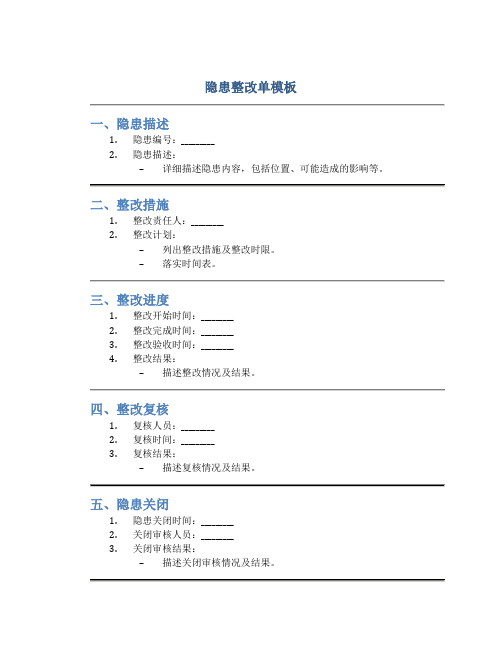 隐患整改单模板

一、隐患描述

1. 隐患编号：_______
2. 隐患描述：
– 详细描述隐患内容，包括位置、可能造成的影响等。

二、整改措施

1. 整改责任人：_______
2. 整改计划：
– 列出整改措施及整改时限。
– 落实时间表。

三、整改进度

1. 整改开始时间：_______
2. 整改完成时间：_______
3. 整改验收时间：_______
4. 整改结果：
– 描述整改情况及结果。

四、整改复核

1. 复核人员：_______
2. 复核时间：_______
3. 复核结果：
– 描述复核情况及结果。

五、隐患关闭

1. 隐患关闭时间：_______
2. 关闭审核人员：_______
3. 关闭审核结果：
– 描述关闭审核情况及结果。